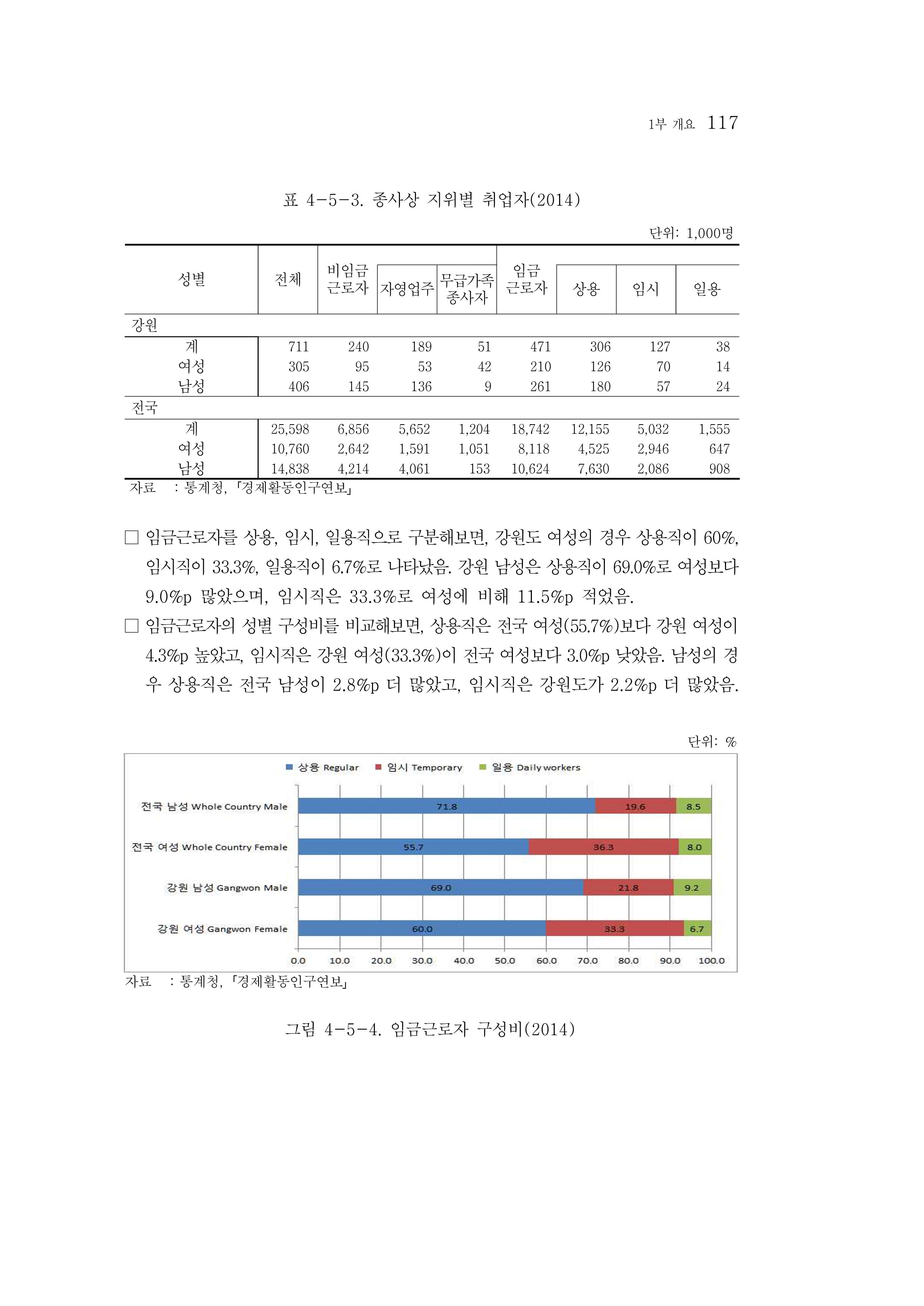 1부 개요 117

표 4-5-3. 종사상 지위별 취업자(2014)

단위: 1,000명

| 성별 | 전체 | 비임금 근로자 | 자영업주 | 무급가족 종사자 | 임금 근로자 | 상용 | 임시 | 일용 |
|---|---|---|---|---|---|---|---|---|
| 강원 | | | | | | | | |
| 계 | 711 | 240 | 189 | 51 | 471 | 306 | 127 | 38 |
| 여성 | 305 | 95 | 53 | 42 | 210 | 126 | 70 | 14 |
| 남성 | 406 | 145 | 136 | 9 | 261 | 180 | 57 | 24 |
| 전국 | | | | | | | | |
| 계 | 25,598 | 6,856 | 5,652 | 1,204 | 18,742 | 12,155 | 5,032 | 1,555 |
| 여성 | 10,760 | 2,642 | 1,591 | 1,051 | 8,118 | 4,525 | 2,946 | 647 |
| 남성 | 14,838 | 4,214 | 4,061 | 153 | 10,624 | 7,630 | 2,086 | 908 |

자료 : 통계청, 「경제활동인구연보」

☐ 임금근로자를 상용, 임시, 일용직으로 구분해보면, 강원도 여성의 경우 상용직이 60%, 임시직이 33.3%, 일용직이 6.7%로 나타났음. 강원 남성은 상용직이 69.0%로 여성보다 9.0%p 많았으며, 임시직은 33.3%로 여성에 비해 11.5%p 적었음.

☐ 임금근로자의 성별 구성비를 비교해보면, 상용직은 전국 여성(55.7%)보다 강원 여성이 4.3%p 높았고, 임시직은 강원 여성(33.3%)이 전국 여성보다 3.0%p 낮았음. 남성의 경우 상용직은 전국 남성이 2.8%p 더 많았고, 임시직은 강원도가 2.2%p 더 많았음.

단위: %

상용 Regular 임시 Temporary 일용 Daily workers

전국 남성 Whole Country Male 71.8 19.6 8.5
전국 여성 Whole Country Female 55.7 36.3 8.0
강원 남성 Gangwon Male 69.0 21.8 9.2
강원 여성 Gangwon Female 60.0 33.3 6.7

0.0 10.0 20.0 30.0 40.0 50.0 60.0 70.0 80.0 90.0 100.0

자료 : 통계청, 「경제활동인구연보」

그림 4-5-4. 임금근로자 구성비(2014)